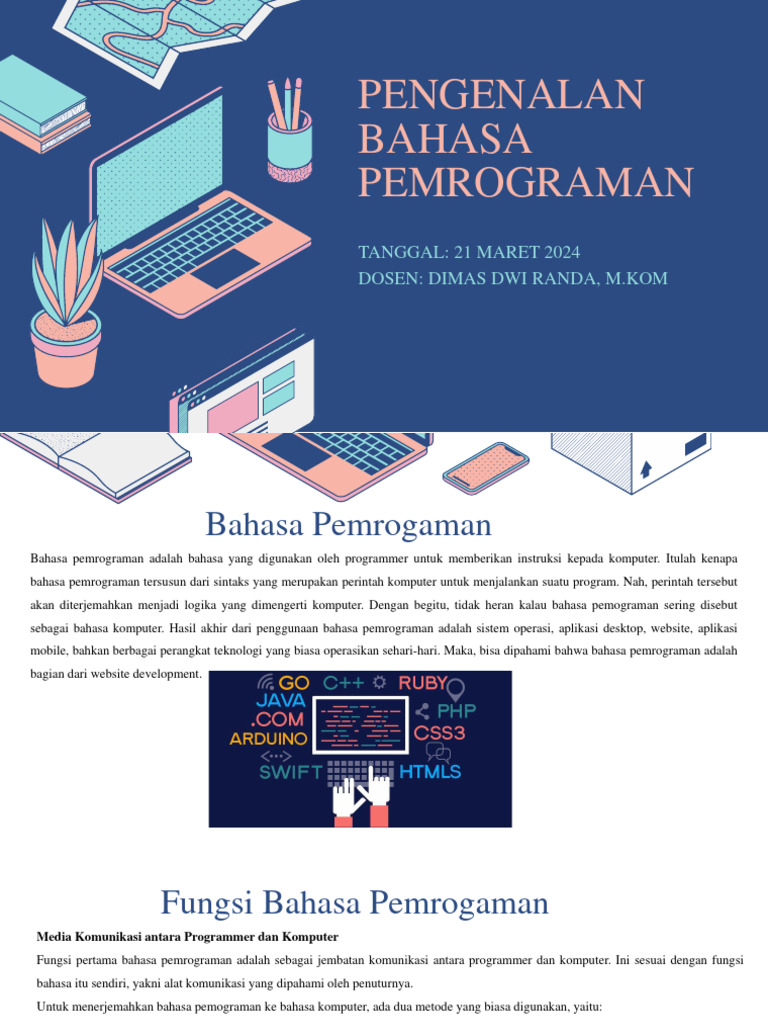 PENGENALAN BAHASA PEMROGRAMAN

TANGGAL: 21 MARET 2024
DOSEN: DIMAS DWI RANDA, M.KOM

Bahasa Pemrogaman

Bahasa pemrograman adalah bahasa yang digunakan oleh programmer untuk memberikan instruksi kepada komputer. Itulah kenapa bahasa pemrograman tersusun dari sintaks yang merupakan perintah komputer untuk menjalankan suatu program. Nah, perintah tersebut akan diterjemahkan menjadi logika yang dimengerti komputer. Dengan begitu, tidak heran kalau bahasa pemograman sering disebut sebagai bahasa komputer. Hasil akhir dari penggunaan bahasa pemrograman adalah sistem operasi, aplikasi desktop, website, aplikasi mobile, bahkan berbagai perangkat teknologi yang biasa operasikan sehari-hari. Maka, bisa dipahami bahwa bahasa pemrograman adalah bagian dari website development.

GO C++ RUBY
JAVA
.COM PHP
ARDUINO CSS3
SWIFT HTMLS

Fungsi Bahasa Pemrogaman

Media Komunikasi antara Programmer dan Komputer

Fungsi pertama bahasa pemrograman adalah sebagai jembatan komunikasi antara programmer dan komputer. Ini sesuai dengan fungsi bahasa itu sendiri, yakni alat komunikasi yang dipahami oleh penuturnya.

Untuk menerjemahkan bahasa pemograman ke bahasa komputer, ada dua metode yang biasa digunakan, yaitu: